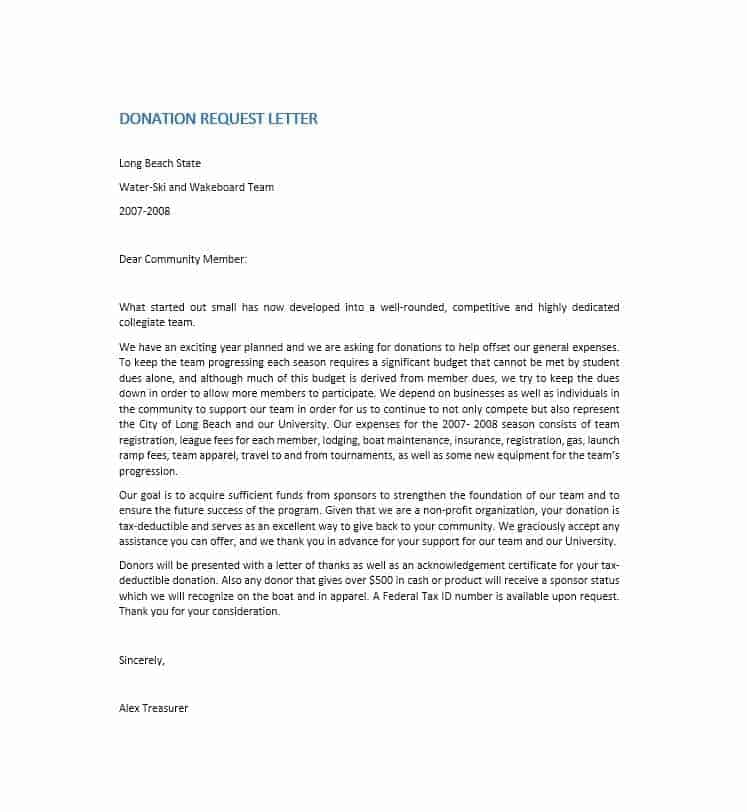 DONATION REQUEST LETTER

Long Beach State

Water-Ski and Wakeboard Team

2007-2008

Dear Community Member:

What started out small has now developed into a well-rounded, competitive and highly dedicated collegiate team.

We have an exciting year planned and we are asking for donations to help offset our general expenses. To keep the team progressing each season requires a significant budget that cannot be met by student dues alone, and although much of this budget is derived from member dues, we try to keep the dues down in order to allow more members to participate. We depend on businesses as well as individuals in the community to support our team in order for us to continue to not only compete but also represent the City of Long Beach and our University. Our expenses for the 2007- 2008 season consists of team registration, league fees for each member, lodging, boat maintenance, insurance, registration, gas, launch ramp fees, team apparel, travel to and from tournaments, as well as some new equipment for the team's progression.

Our goal is to acquire sufficient funds from sponsors to strengthen the foundation of our team and to ensure the future success of the program. Given that we are a non-profit organization, your donation is tax-deductible and serves as an excellent way to give back to your community. We graciously accept any assistance you can offer, and we thank you in advance for your support for our team and our University.

Donors will be presented with a letter of thanks as well as an acknowledgement certificate for your tax-deductible donation. Also any donor that gives over $500 in cash or product will receive a sponsor status which we will recognize on the boat and in apparel. A Federal Tax ID number is available upon request. Thank you for your consideration.

Sincerely,

Alex Treasurer